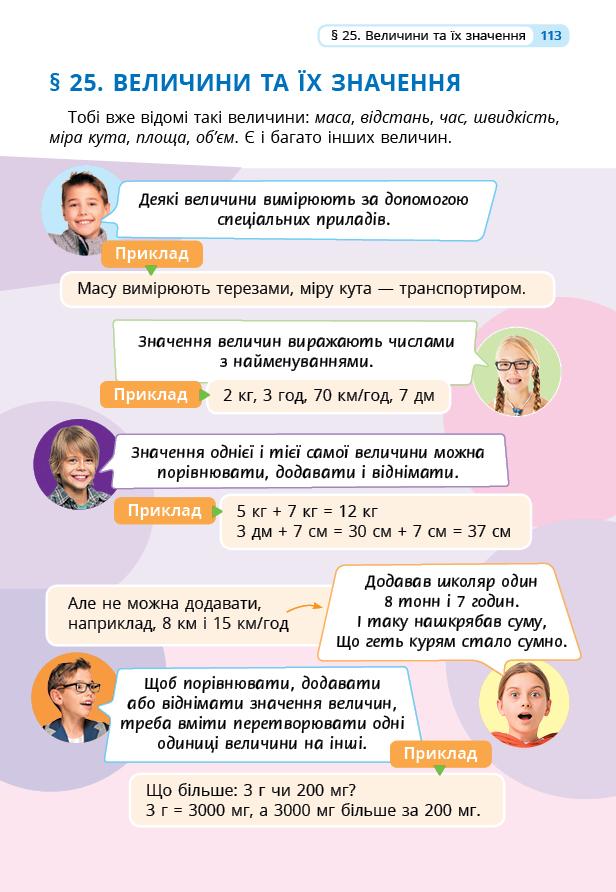 § 25. Величини та їх значення 113

§ 25. ВЕЛИЧИНИ ТА ЇХ ЗНАЧЕННЯ

Тобі вже відомі такі величини: маса, відстань, час, швидкість, міра кута, площа, об'єм. Є і багато інших величин.

Деякі величини вимірюють за допомогою спеціальних приладів.

Приклад

Масу вимірюють терезами, міру кута — транспортиром.

Значення величин виражають числами з найменуваннями.

Приклад

2 кг, 3 год, 70 км/год, 7 дм

Значення однієї і тієї самої величини можна порівнювати, додавати і віднімати.

Приклад

5 кг + 7 кг = 12 кг
3 дм + 7 см = 30 см + 7 см = 37 см

Але не можна додавати, наприклад, 8 км і 15 км/год

Додавав школяр один
8 тонн і 7 годин.
І таку нашкрябав суму,
Що геть курям стало сумно.

Щоб порівнювати, додавати або віднімати значення величин, треба вміти перетворювати одні одиниці величини на інші.

Приклад

Що більше: 3 г чи 200 мг?
3 г = 3000 мг, а 3000 мг більше за 200 мг.